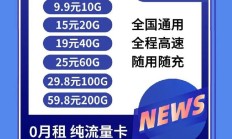 9.9元10G
15元20G
19元40G
25元60G
29.8元100G
59.8元200G

全国通用
全程高速
随用随充

NEWS

0月租 纯流量卡